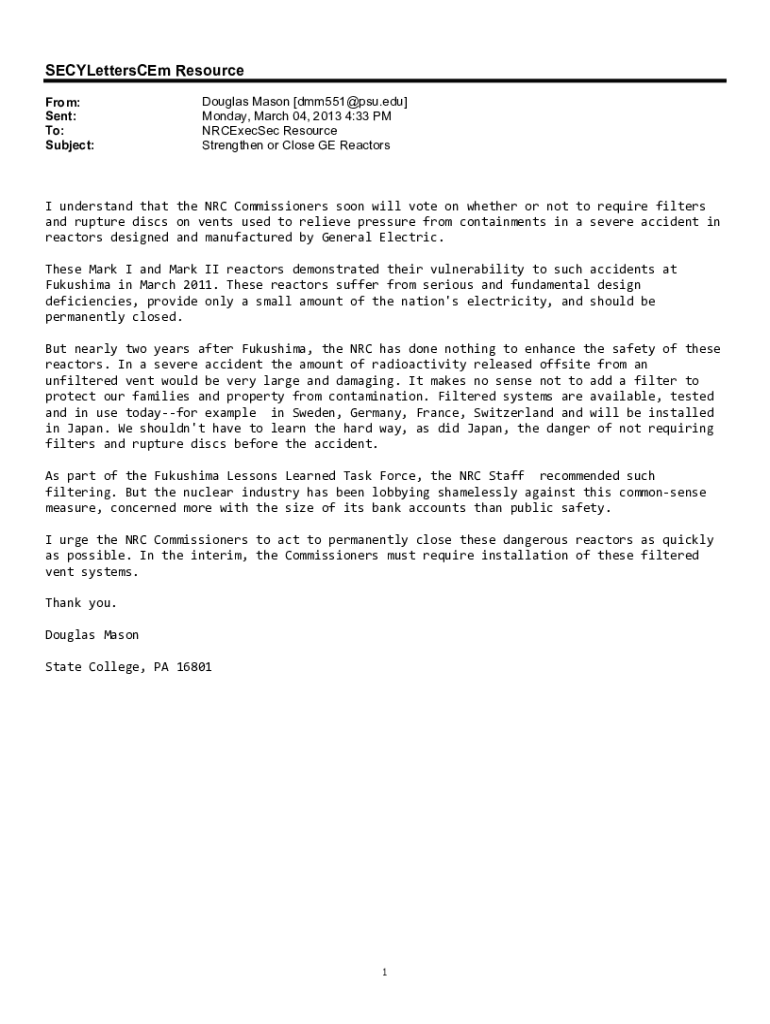 SECYLettersCEm Resource

From: Douglas Mason [dmm551@psu.edu]
Sent: Monday, March 04, 2013 4:33 PM
To: NRCExecSec Resource
Subject: Strengthen or Close GE Reactors

I understand that the NRC Commissioners soon will vote on whether or not to require filters and rupture discs on vents used to relieve pressure from containments in a severe accident in reactors designed and manufactured by General Electric.

These Mark I and Mark II reactors demonstrated their vulnerability to such accidents at Fukushima in March 2011. These reactors suffer from serious and fundamental design deficiencies, provide only a small amount of the nation's electricity, and should be permanently closed.

But nearly two years after Fukushima, the NRC has done nothing to enhance the safety of these reactors. In a severe accident the amount of radioactivity released offsite from an unfiltered vent would be very large and damaging. It makes no sense not to add a filter to protect our families and property from contamination. Filtered systems are available, tested and in use today--for example in Sweden, Germany, France, Switzerland and will be installed in Japan. We shouldn't have to learn the hard way, as did Japan, the danger of not requiring filters and rupture discs before the accident.

As part of the Fukushima Lessons Learned Task Force, the NRC Staff recommended such filtering. But the nuclear industry has been lobbying shamelessly against this common-sense measure, concerned more with the size of its bank accounts than public safety.

I urge the NRC Commissioners to act to permanently close these dangerous reactors as quickly as possible. In the interim, the Commissioners must require installation of these filtered vent systems.

Thank you.

Douglas Mason

State College, PA 16801

1